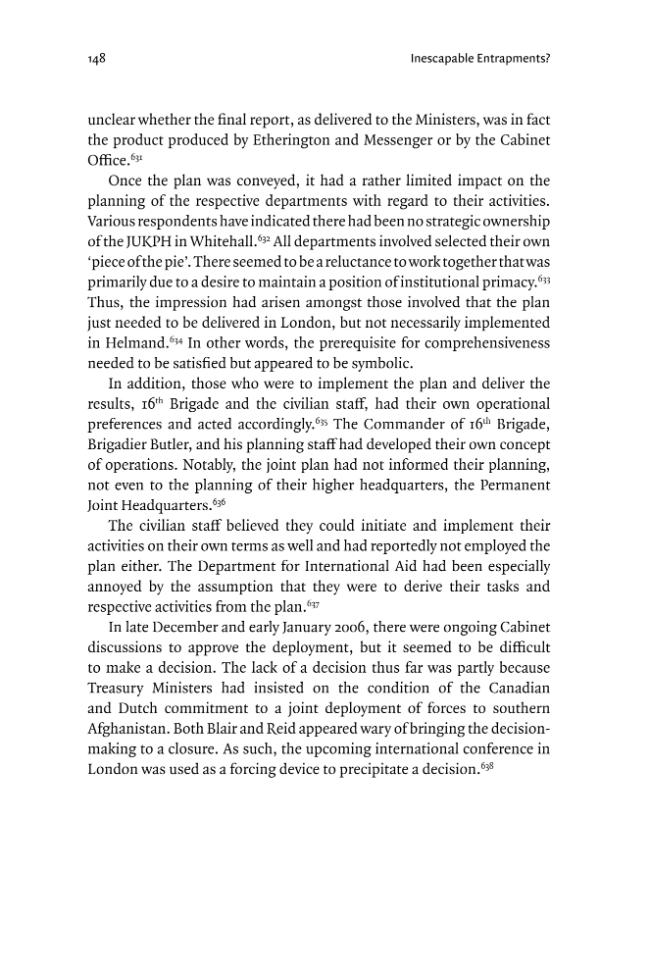 148 Inescapable Entrapments?

unclear whether the final report, as delivered to the Ministers, was in fact the product produced by Etherington and Messenger or by the Cabinet Office.$^{631}$

Once the plan was conveyed, it had a rather limited impact on the planning of the respective departments with regard to their activities. Various respondents have indicated there had been no strategic ownership of the JUKPH in Whitehall.$^{632}$ All departments involved selected their own 'piece of the pie'. There seemed to be a reluctance to work together that was primarily due to a desire to maintain a position of institutional primacy.$^{633}$ Thus, the impression had arisen amongst those involved that the plan just needed to be delivered in London, but not necessarily implemented in Helmand.$^{634}$ In other words, the prerequisite for comprehensiveness needed to be satisfied but appeared to be symbolic.

In addition, those who were to implement the plan and deliver the results, 16th Brigade and the civilian staff, had their own operational preferences and acted accordingly.$^{635}$ The Commander of 16th Brigade, Brigadier Butler, and his planning staff had developed their own concept of operations. Notably, the joint plan had not informed their planning, not even to the planning of their higher headquarters, the Permanent Joint Headquarters.$^{636}$

The civilian staff believed they could initiate and implement their activities on their own terms as well and had reportedly not employed the plan either. The Department for International Aid had been especially annoyed by the assumption that they were to derive their tasks and respective activities from the plan.$^{637}$

In late December and early January 2006, there were ongoing Cabinet discussions to approve the deployment, but it seemed to be difficult to make a decision. The lack of a decision thus far was partly because Treasury Ministers had insisted on the condition of the Canadian and Dutch commitment to a joint deployment of forces to southern Afghanistan. Both Blair and Reid appeared wary of bringing the decision-making to a closure. As such, the upcoming international conference in London was used as a forcing device to precipitate a decision.$^{638}$